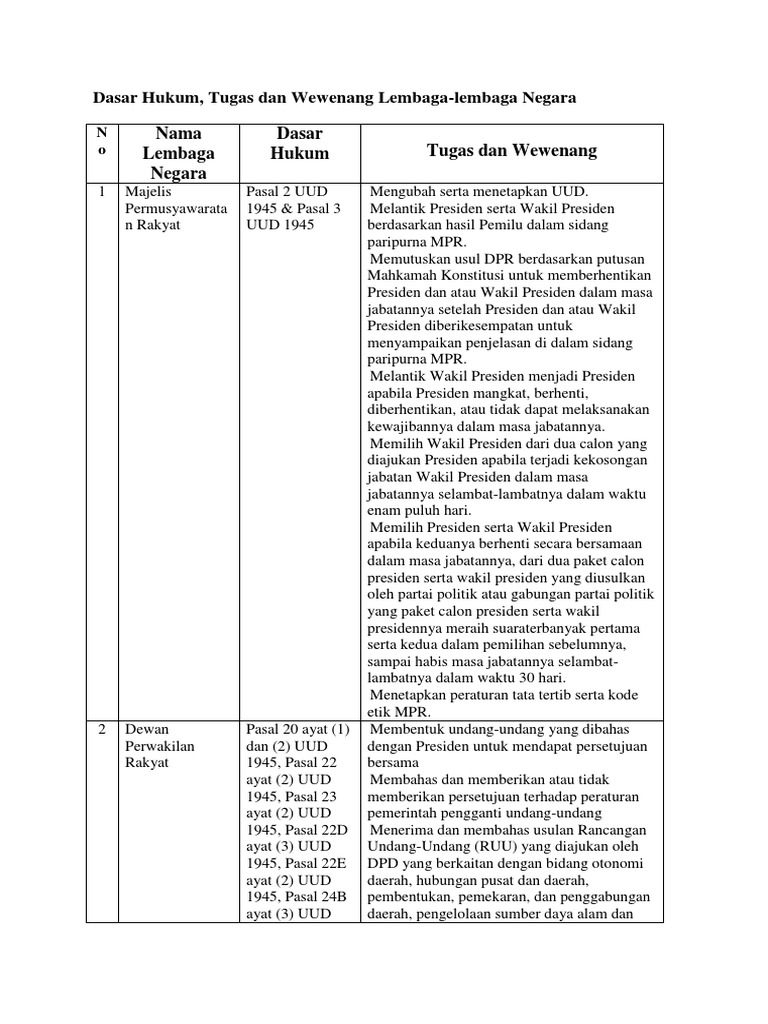 Dasar Hukum, Tugas dan Wewenang Lembaga-lembaga Negara

| No | Nama Lembaga Negara | Dasar Hukum | Tugas dan Wewenang |
|---|---|---|---|
| 1 | Majelis Permusyawaratan Rakyat | Pasal 2 UUD 1945 & Pasal 3 UUD 1945 | Mengubah serta menetapkan UUD. Melantik Presiden serta Wakil Presiden berdasarkan hasil Pemilu dalam sidang paripurna MPR. Memutuskan usul DPR berdasarkan putusan Mahkamah Konstitusi untuk memberhentikan Presiden dan atau Wakil Presiden dalam masa jabatannya setelah Presiden dan atau Wakil Presiden diberikesempatan untuk menyampaikan penjelasan di dalam sidang paripurna MPR. Melantik Wakil Presiden menjadi Presiden apabila Presiden mangkat, berhenti, diberhentikan, atau tidak dapat melaksanakan kewajibannya dalam masa jabatannya. Memilih Wakil Presiden dari dua calon yang diajukan Presiden apabila terjadi kekosongan jabatan Wakil Presiden dalam masa jabatannya selambat-lambatnya dalam waktu enam puluh hari. Memilih Presiden serta Wakil Presiden apabila keduanya berhenti secara bersamaan dalam masa jabatannya, dari dua paket calon presiden serta wakil presiden yang diusulkan oleh partai politik atau gabungan partai politik yang paket calon presiden serta wakil presidennya meraih suaraterbanyak pertama serta kedua dalam pemilihan sebelumnya, sampai habis masa jabatannya selambat-lambatnya dalam waktu 30 hari. Menetapkan peraturan tata tertib serta kode etik MPR. |
| 2 | Dewan Perwakilan Rakyat | Pasal 20 ayat (1) dan (2) UUD 1945, Pasal 22 ayat (2) UUD 1945, Pasal 23 ayat (2) UUD 1945, Pasal 22D ayat (3) UUD 1945, Pasal 22E ayat (2) UUD 1945, Pasal 24B ayat (3) UUD | Membentuk undang-undang yang dibahas dengan Presiden untuk mendapat persetujuan bersama Membahas dan memberikan atau tidak memberikan persetujuan terhadap peraturan pemerintah pengganti undang-undang Menerima dan membahas usulan Rancangan Undang-Undang (RUU) yang diajukan oleh DPD yang berkaitan dengan bidang otonomi daerah, hubungan pusat dan daerah, pembentukan, pemekaran, dan penggabungan daerah, pengelolaan sumber daya alam dan |